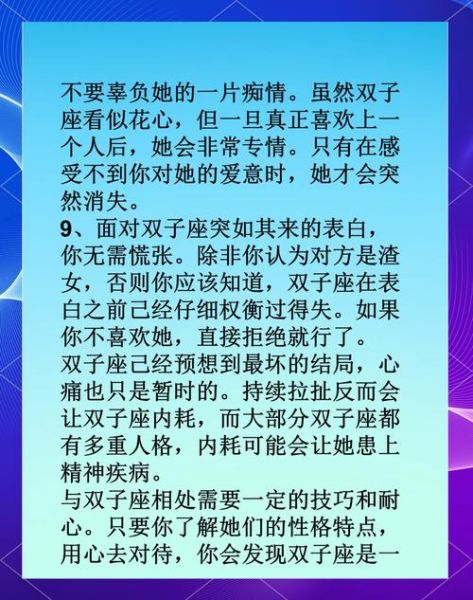 不要辜负她的一片痴情。虽然双子座看似花心，但一旦真正喜欢上一个人后，她会非常专情。只有在感受不到你对她的爱意时，她才会突然消失。
9、面对双子座突如其来的表白，你无需慌张。除非你认为对方是渣女，否则你应该知道，双子座在表白之前已经仔细权衡过得失。如果你不喜欢她，直接拒绝就行了。
双子座已经预想到最坏的结局，心痛也只是暂时的。持续拉扯反而会让双子座内耗，而大部分双子座都有多重人格，内耗可能会让她患上精神疾病。
与双子座相处需要一定的技巧和耐心。只要你了解她们的性格特点，用心去对待，你会发现双子座是一